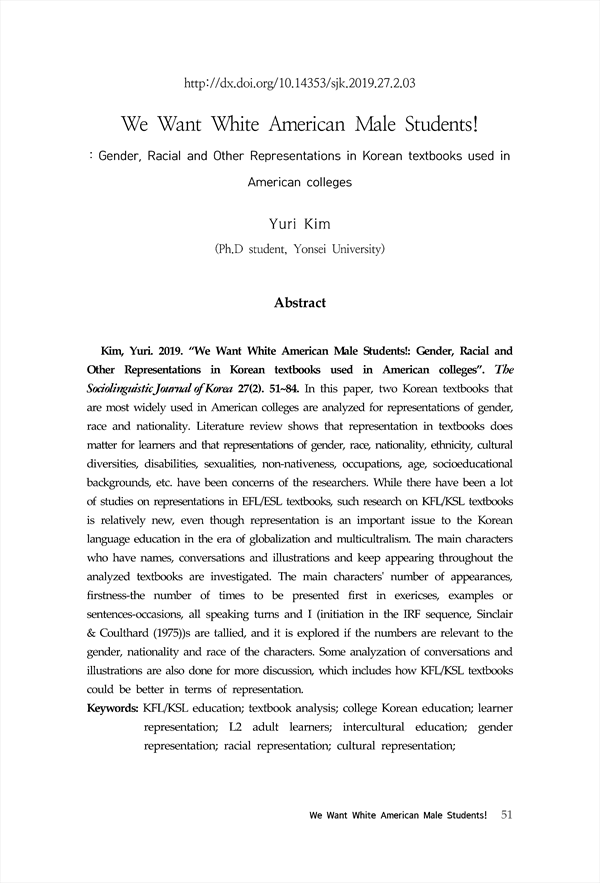 http://dx.doi.org/10.14353/sjk.2019.27.2.03

We Want White American Male Students!

: Gender, Racial and Other Representations in Korean textbooks used in American colleges

Yuri Kim

(Ph.D student, Yonsei University)

Abstract

Kim, Yuri. 2019. "We Want White American Male Students!: Gender, Racial and Other Representations in Korean textbooks used in American colleges". The Sociolinguistic Journal of Korea 27(2). 51~84. In this paper, two Korean textbooks that are most widely used in American colleges are analyzed for representations of gender, race and nationality. Literature review shows that representation in textbooks does matter for learners and that representations of gender, race, nationality, ethnicity, cultural diversities, disabilities, sexualities, non-nativeness, occupations, age, socioeducational backgrounds, etc. have been concerns of the researchers. While there have been a lot of studies on representations in EFL/ESL textbooks, such research on KFL/KSL textbooks is relatively new, even though representation is an important issue to the Korean language education in the era of globalization and multicultralism. The main characters who have names, conversations and illustrations and keep appearing throughout the analyzed textbooks are investigated. The main characters' number of appearances, firstness-the number of times to be presented first in exericses, examples or sentences-occasions, all speaking turns and I (initiation in the IRF sequence, Sinclair & Coulthard (1975))s are tallied, and it is explored if the numbers are relevant to the gender, nationality and race of the characters. Some analyzation of conversations and illustrations are also done for more discussion, which includes how KFL/KSL textbooks could be better in terms of representation.

Keywords: KFL/KSL education; textbook analysis; college Korean education; learner representation; L2 adult learners; intercultural education; gender representation; racial representation; cultural representation;

We Want White American Male Students! 51